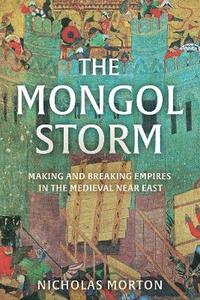 THE MONGOL STORM

MAKING AND BREAKING EMPIRES IN THE MEDIEVAL NEAR EAST

NICHOLAS MORTON